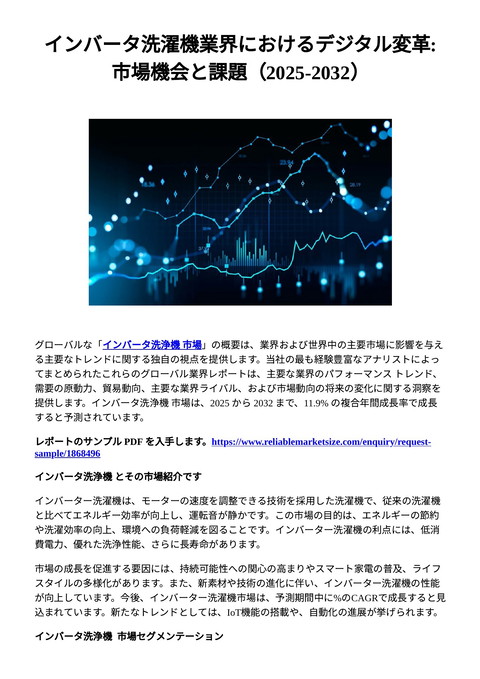 インバータ洗濯機業界におけるデジタル変革: 市場機会と課題（2025-2032）

グローバルな「インバータ洗浄機 市場」の概要は、業界および世界中の主要市場に影響を与える主要なトレンドに関する独自の視点を提供します。当社の最も経験豊富なアナリストによってまとめられたこれらのグローバル業界レポートは、主要な業界のパフォーマンス トレンド、需要の原動力、貿易動向、主要な業界ライバル、および市場動向の将来の変化に関する洞察を提供します。インバータ洗浄機 市場は、2025 から 2032 まで、11.9% の複合年間成長率で成長すると予測されています。

レポートのサンプル PDF を入手します。https://www.reliablemarketsize.com/enquiry/request-sample/1868496

インバータ洗浄機 とその市場紹介です

インバーター洗濯機は、モーターの速度を調整できる技術を採用した洗濯機で、従来の洗濯機と比べてエネルギー効率が向上し、運転音が静かです。この市場の目的は、エネルギーの節約や洗濯効率の向上、環境への負荷軽減を図ることです。インバーター洗濯機の利点には、低消費電力、優れた洗浄性能、さらに長寿命があります。

市場の成長を促進する要因には、持続可能性への関心の高まりやスマート家電の普及、ライフスタイルの多様化があります。また、新素材や技術の進化に伴い、インバーター洗濯機の性能が向上しています。今後、インバーター洗濯機市場は、予測期間中に%のCAGRで成長すると見込まれています。新たなトレンドとしては、IoT機能の搭載や、自動化の進展が挙げられます。

インバータ洗浄機 市場セグメンテーション